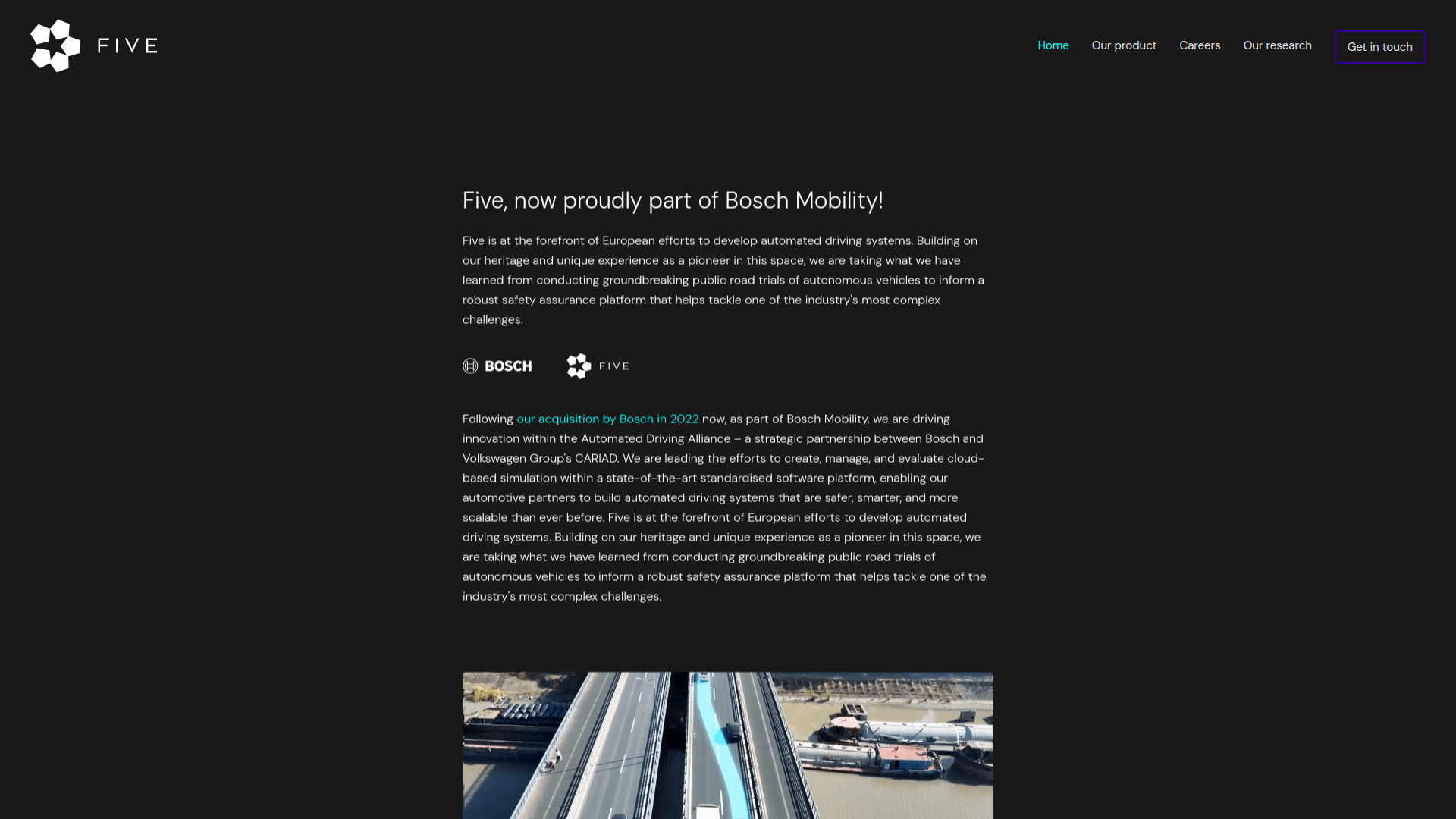 FIVE

Home Our product Careers Our research Get in touch

Five, now proudly part of Bosch Mobility!

Five is at the forefront of European efforts to develop automated driving systems. Building on our heritage and unique experience as a pioneer in this space, we are taking what we have learned from conducting groundbreaking public road trials of autonomous vehicles to inform a robust safety assurance platform that helps tackle one of the industry's most complex challenges.

BOSCH FIVE

Following our acquisition by Bosch in 2022 now, as part of Bosch Mobility, we are driving innovation within the Automated Driving Alliance – a strategic partnership between Bosch and Volkswagen Group's CARIAD. We are leading the efforts to create, manage, and evaluate cloud-based simulation within a state-of-the-art standardised software platform, enabling our automotive partners to build automated driving systems that are safer, smarter, and more scalable than ever before. Five is at the forefront of European efforts to develop automated driving systems. Building on our heritage and unique experience as a pioneer in this space, we are taking what we have learned from conducting groundbreaking public road trials of autonomous vehicles to inform a robust safety assurance platform that helps tackle one of the industry's most complex challenges.